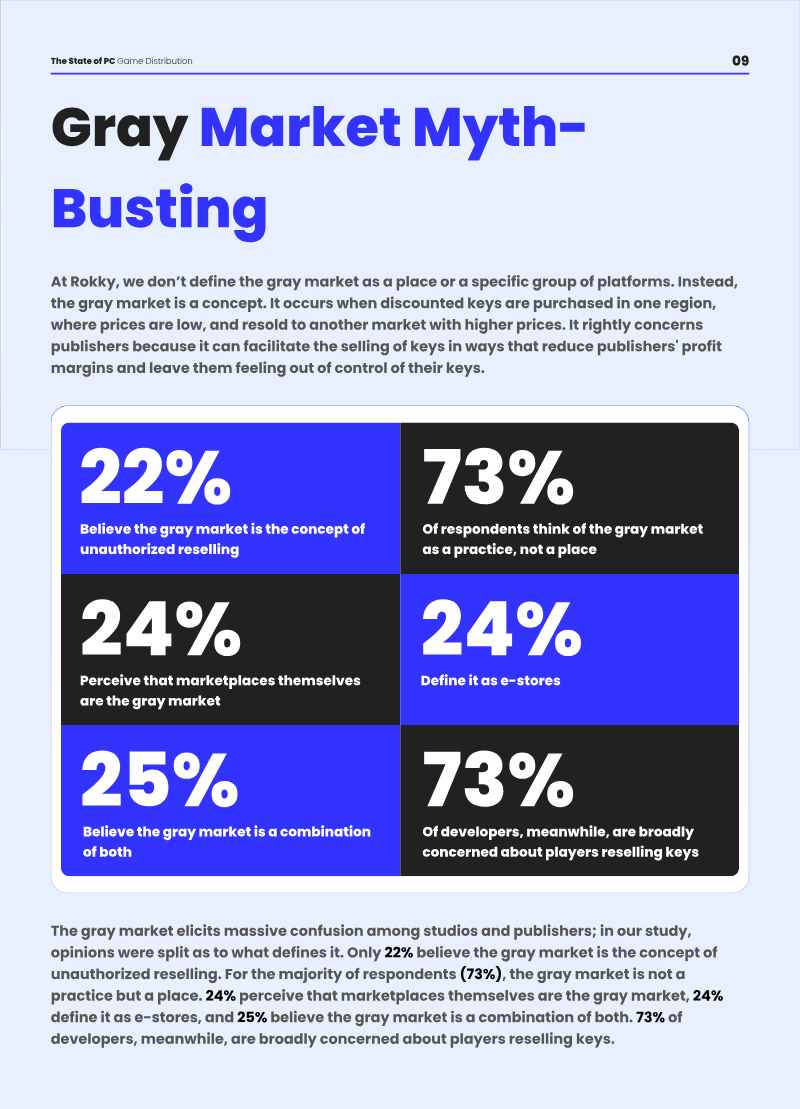 The State of PC Game Distribution

09

Gray Market Myth-Busting

At Rokky, we don't define the gray market as a place or a specific group of platforms. Instead, the gray market is a concept. It occurs when discounted keys are purchased in one region, where prices are low, and resold to another market with higher prices. It rightly concerns publishers because it can facilitate the selling of keys in ways that reduce publishers' profit margins and leave them feeling out of control of their keys.

22%
Believe the gray market is the concept of unauthorized reselling

73%
Of respondents think of the gray market as a practice, not a place

24%
Perceive that marketplaces themselves are the gray market

24%
Define it as e-stores

25%
Believe the gray market is a combination of both

73%
Of developers, meanwhile, are broadly concerned about players reselling keys

The gray market elicits massive confusion among studios and publishers; in our study, opinions were split as to what defines it. Only 22% believe the gray market is the concept of unauthorized reselling. For the majority of respondents (73%), the gray market is not a practice but a place. 24% perceive that marketplaces themselves are the gray market, 24% define it as e-stores, and 25% believe the gray market is a combination of both. 73% of developers, meanwhile, are broadly concerned about players reselling keys.